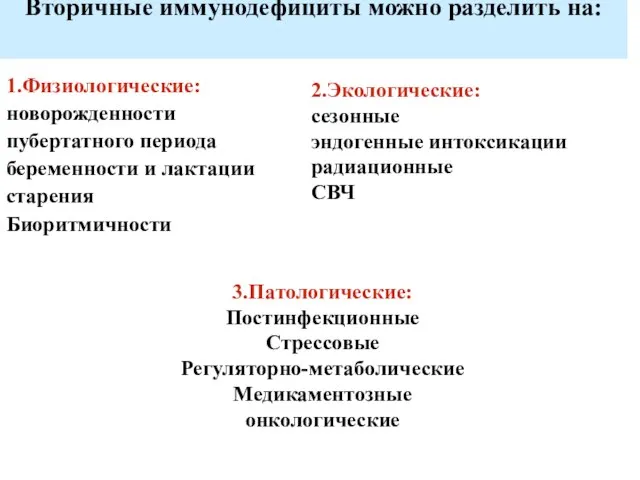 Вторичные иммунодефициты можно разделить на:

1.Физиологические:
новорожденности
пубертатного периода
беременности и лактации
старения
Биоритмичности

2.Экологические:
сезонные
эндогенные интоксикации
радиационные
СВЧ

3.Патологические:
Постинфекционные
Стрессовые
Регуляторно-метаболические
Медикаментозные
онкологические